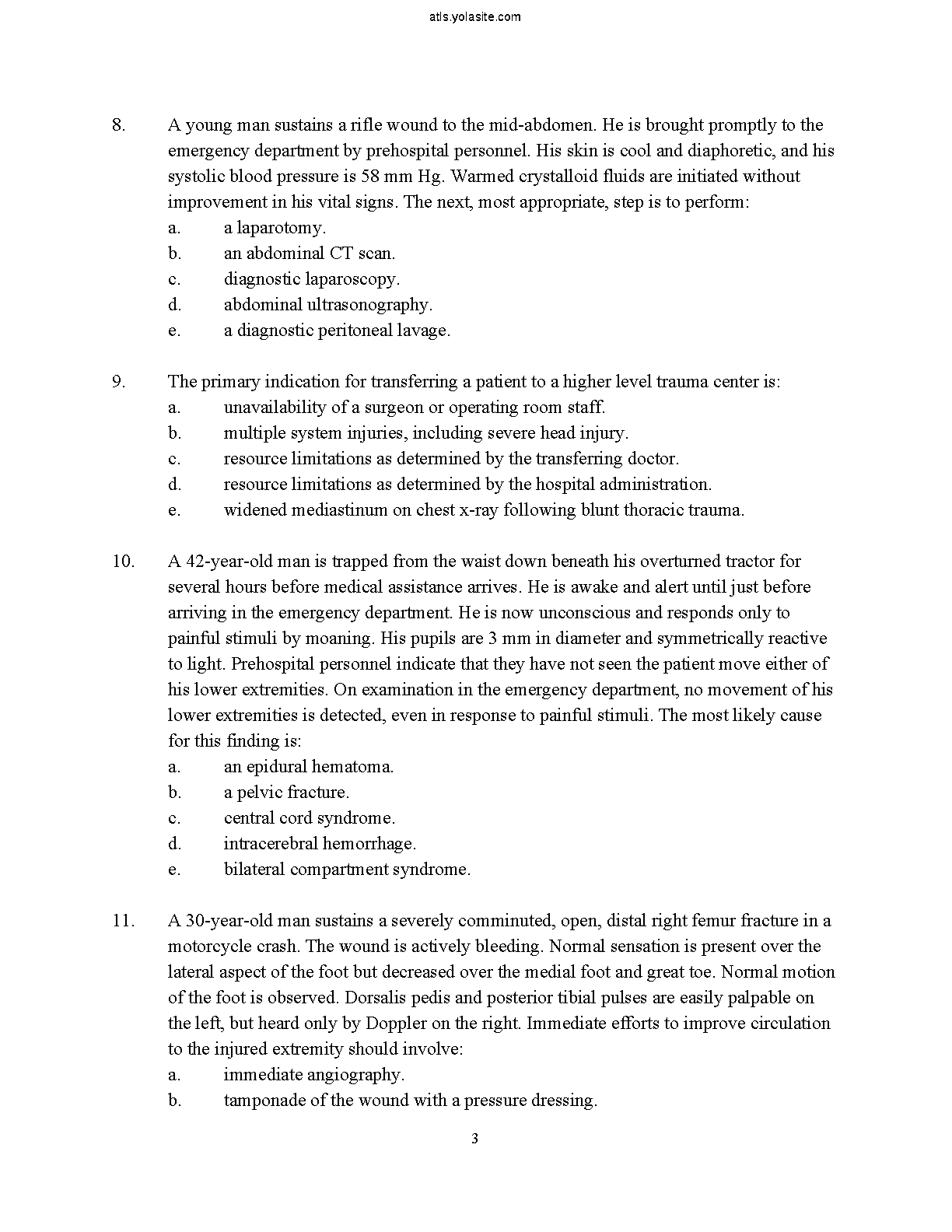 atls.yolasite.com

8. A young man sustains a rifle wound to the mid-abdomen. He is brought promptly to the emergency department by prehospital personnel. His skin is cool and diaphoretic, and his systolic blood pressure is 58 mm Hg. Warmed crystalloid fluids are initiated without improvement in his vital signs. The next, most appropriate, step is to perform:
a. a laparotomy.
b. an abdominal CT scan.
c. diagnostic laparoscopy.
d. abdominal ultrasonography.
e. a diagnostic peritoneal lavage.

9. The primary indication for transferring a patient to a higher level trauma center is:
a. unavailability of a surgeon or operating room staff.
b. multiple system injuries, including severe head injury.
c. resource limitations as determined by the transferring doctor.
d. resource limitations as determined by the hospital administration.
e. widened mediastinum on chest x-ray following blunt thoracic trauma.

10. A 42-year-old man is trapped from the waist down beneath his overturned tractor for several hours before medical assistance arrives. He is awake and alert until just before arriving in the emergency department. He is now unconscious and responds only to painful stimuli by moaning. His pupils are 3 mm in diameter and symmetrically reactive to light. Prehospital personnel indicate that they have not seen the patient move either of his lower extremities. On examination in the emergency department, no movement of his lower extremities is detected, even in response to painful stimuli. The most likely cause for this finding is:
a. an epidural hematoma.
b. a pelvic fracture.
c. central cord syndrome.
d. intracerebral hemorrhage.
e. bilateral compartment syndrome.

11. A 30-year-old man sustains a severely comminuted, open, distal right femur fracture in a motorcycle crash. The wound is actively bleeding. Normal sensation is present over the lateral aspect of the foot but decreased over the medial foot and great toe. Normal motion of the foot is observed. Dorsalis pedis and posterior tibial pulses are easily palpable on the left, but heard only by Doppler on the right. Immediate efforts to improve circulation to the injured extremity should involve:
a. immediate angiography.
b. tamponade of the wound with a pressure dressing.

3